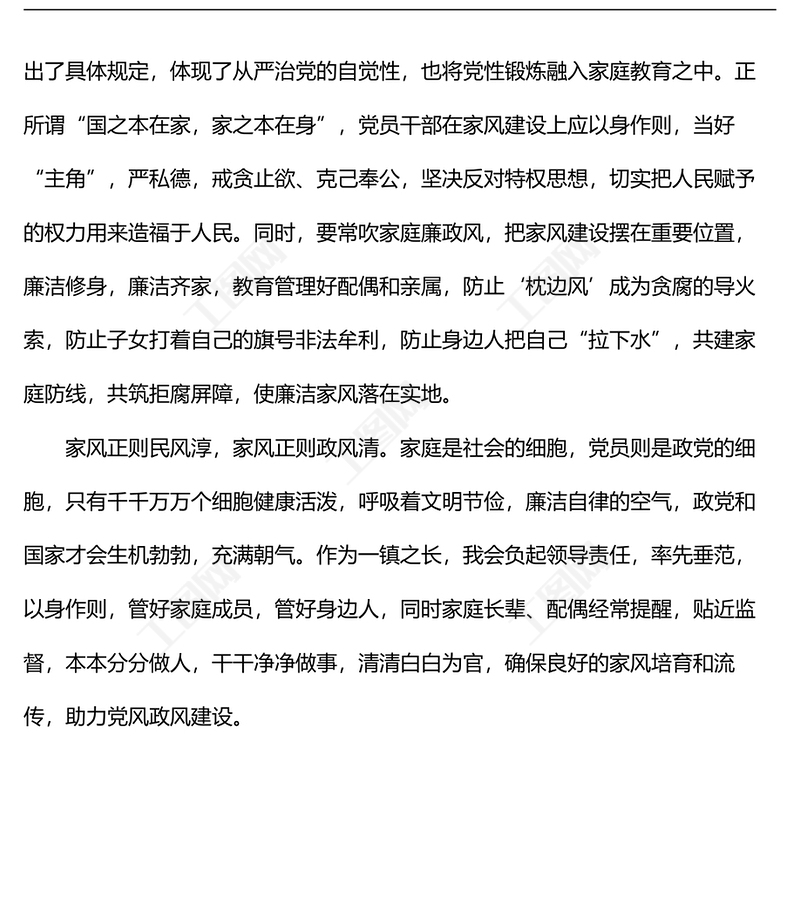 出了具体规定，体现了从严治党的自觉性，也将党性锻炼融入家庭教育之中。正所谓“国之本在家，家之本在身”，党员干部在家风建设上应以身作则，当好“主角”，严私德，戒贪止欲、克己奉公，坚决反对特权思想，切实把人民赋予的权力用来造福于人民。同时，要常吹家庭廉政风，把家风建设摆在重要位置，廉洁修身，廉洁齐家，教育管理好配偶和亲属，防止‘枕边风’成为贪腐的导火索，防止子女打着自己的旗号非法牟利，防止身边人把自己“拉下水”，共建家庭防线，共筑拒腐屏障，使廉洁家风落在实地。

家风正则民风淳，家风正则政风清。家庭是社会的细胞，党员则是政党的细胞，只有千千万万个细胞健康活泼，呼吸着文明节俭，廉洁自律的空气，政党和国家才会生机勃勃，充满朝气。作为一镇之长，我会负起领导责任，率先垂范，以身作则，管好家庭成员，管好身边人，同时家庭长辈、配偶经常提醒，贴近监督，本本分分做人，干干净净做事，清清白白为官，确保良好的家风培育和流传，助力党风政风建设。